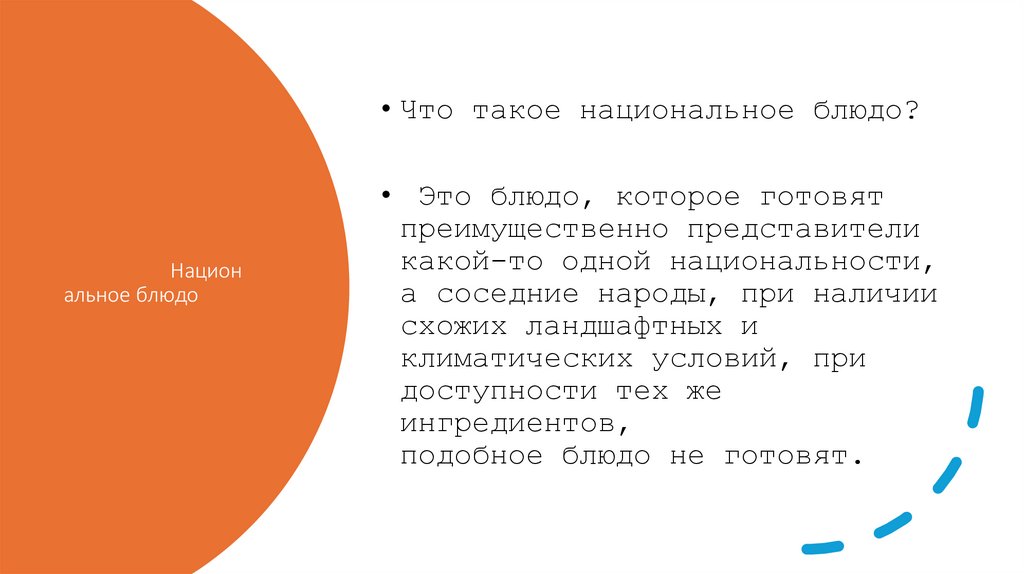 Национ альное блюдо

• Что такое национальное блюдо?

• Это блюдо, которое готовят преимущественно представители какой-то одной национальности, а соседние народы, при наличии схожих ландшафтных и климатических условий, при доступности тех же ингредиентов, подобное блюдо не готовят.